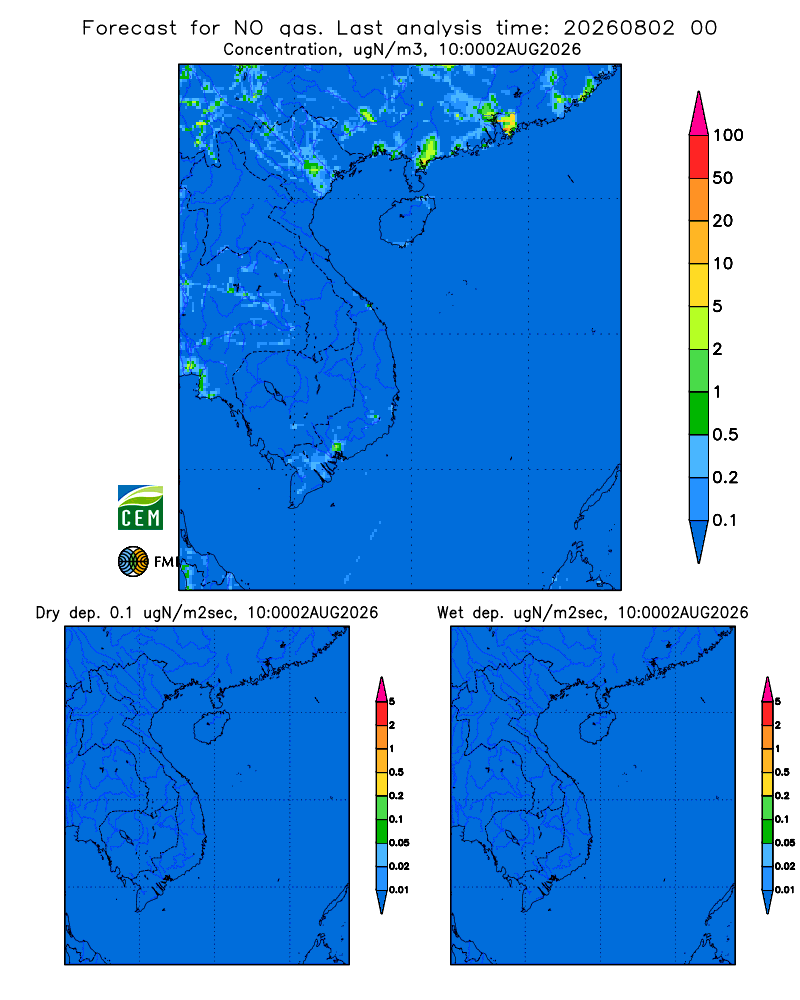 Forecast for NO gas. Last analysis time: 20260802 00
Concentration, ugN/m3, 10:0002AUG2026

100
50
20
10
5
2
1
0.5
0.2
0.1

CEM

FMI

Dry dep. 0.1 ugN/m2sec, 10:0002AUG2026

5
2
1
0.5
0.2
0.1
0.05
0.02
0.01

Wet dep. ugN/m2sec, 10:0002AUG2026

5
2
1
0.5
0.2
0.1
0.05
0.02
0.01